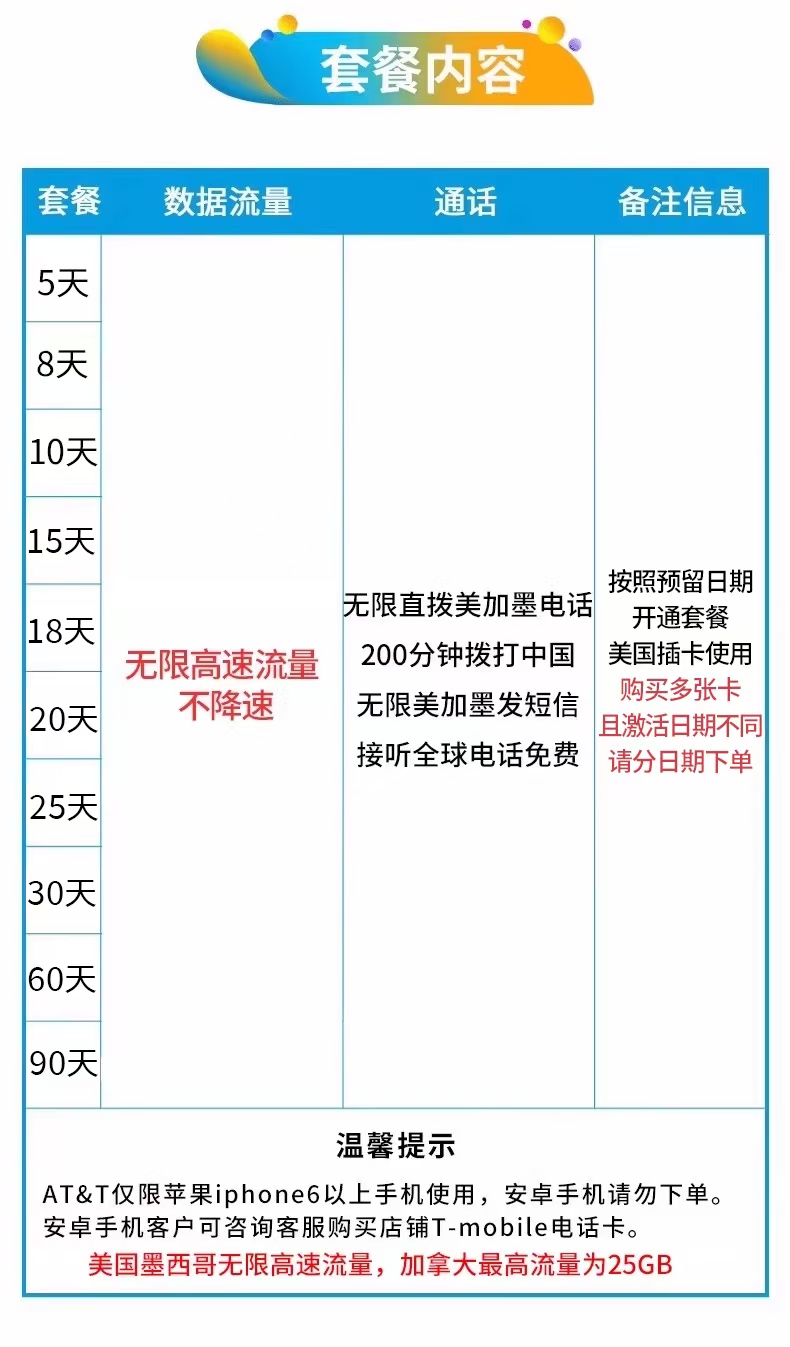 套餐内容

| 套餐 | 数据流量 | 通话 | 备注信息 |
|---|---|---|---|
| 5天 | 无限高速流量 不降速 | 无限直拨美加墨电话 200分钟拨打中国 无限美加墨发短信 接听全球电话免费 | 按照预留日期 开通套餐 美国插卡使用 购买多张卡 且激活日期不同 请分日期下单 |
| 8天 | | | |
| 10天 | | | |
| 15天 | | | |
| 18天 | | | |
| 20天 | | | |
| 25天 | | | |
| 30天 | | | |
| 60天 | | | |
| 90天 | | | |

温馨提示

AT&T仅限苹果iphone6以上手机使用，安卓手机请勿下单。
安卓手机客户可咨询客服购买店铺T-mobile电话卡。
美国墨西哥无限高速流量，加拿大最高流量为25GB